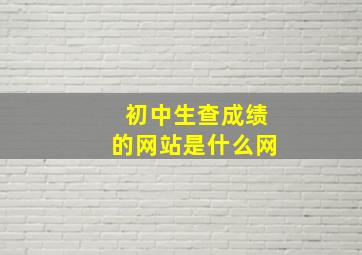 初中生查成绩
的网站是什么网